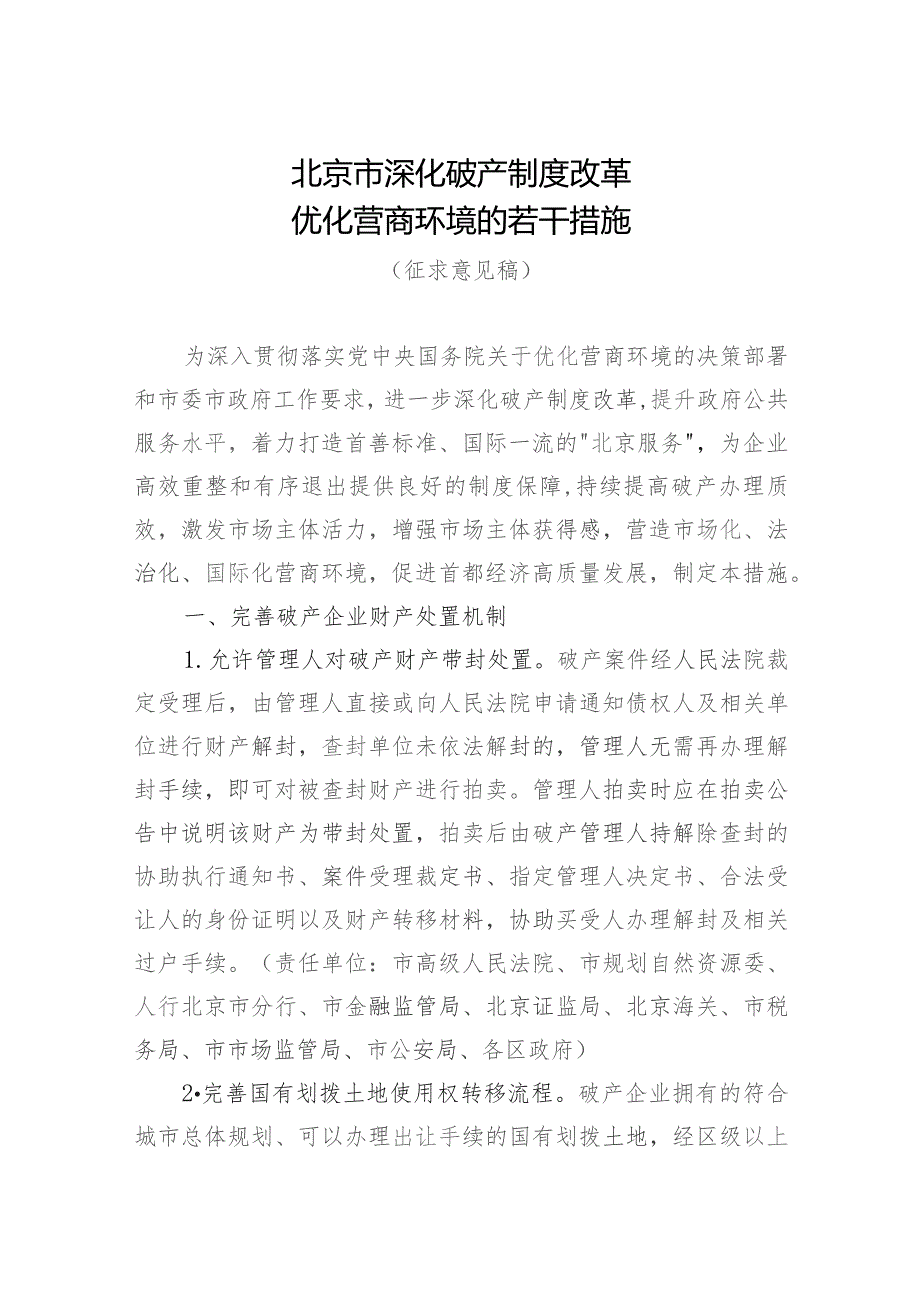 北京市深化破产制度改革
优化营商环境的若干措施
（征求意见稿）

为深入贯彻落实党中央国务院关于优化营商环境的决策部署和市委市政府工作要求，进一步深化破产制度改革，提升政府公共服务水平，着力打造首善标准、国际一流的"北京服务"，为企业高效重整和有序退出提供良好的制度保障，持续提高破产办理质效，激发市场主体活力，增强市场主体获得感，营造市场化、法治化、国际化营商环境，促进首都经济高质量发展，制定本措施。

一、完善破产企业财产处置机制

1.允许管理人对破产财产带封处置。破产案件经人民法院裁定受理后，由管理人直接或向人民法院申请通知债权人及相关单位进行财产解封，查封单位未依法解封的，管理人无需再办理解封手续，即可对被查封财产进行拍卖。管理人拍卖时应在拍卖公告中说明该财产为带封处置，拍卖后由破产管理人持解除查封的协助执行通知书、案件受理裁定书、指定管理人决定书、合法受让人的身份证明以及财产转移材料，协助买受人办理解封及相关过户手续。（责任单位：市高级人民法院、市规划自然资源委、人行北京市分行、市金融监管局、北京证监局、北京海关、市税务局、市市场监管局、市公安局、各区政府）

2•完善国有划拨土地使用权转移流程。破产企业拥有的符合城市总体规划、可以办理出让手续的国有划拨土地，经区级以上